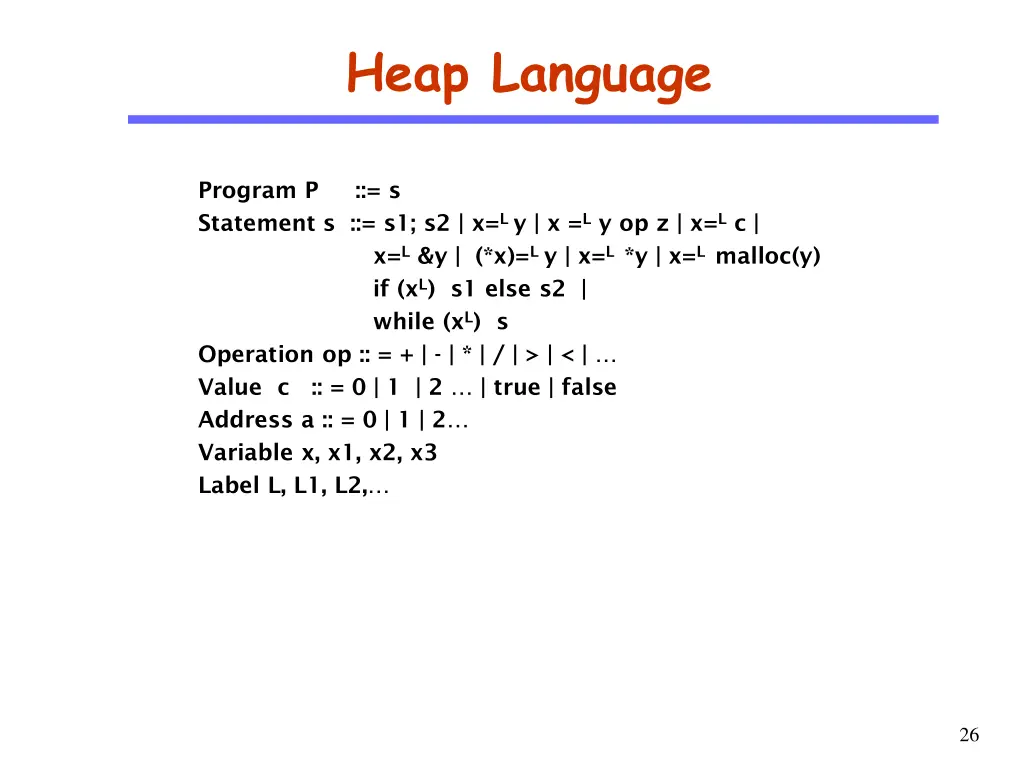 Heap Language

Program P ::= s
Statement s ::= s1; s2 | x=$^L$ y | x =$^L$ y op z | x=$^L$ c |
x=$^L$ &y | (*x)=$^L$ y | x=$^L$ *y | x=$^L$ malloc(y)
if (x$^L$) s1 else s2 |
while (x$^L$) s
Operation op :: = + | - | * | / | > | < | …
Value c :: = 0 | 1 | 2 … | true | false
Address a :: = 0 | 1 | 2…
Variable x, x1, x2, x3
Label L, L1, L2,…

26